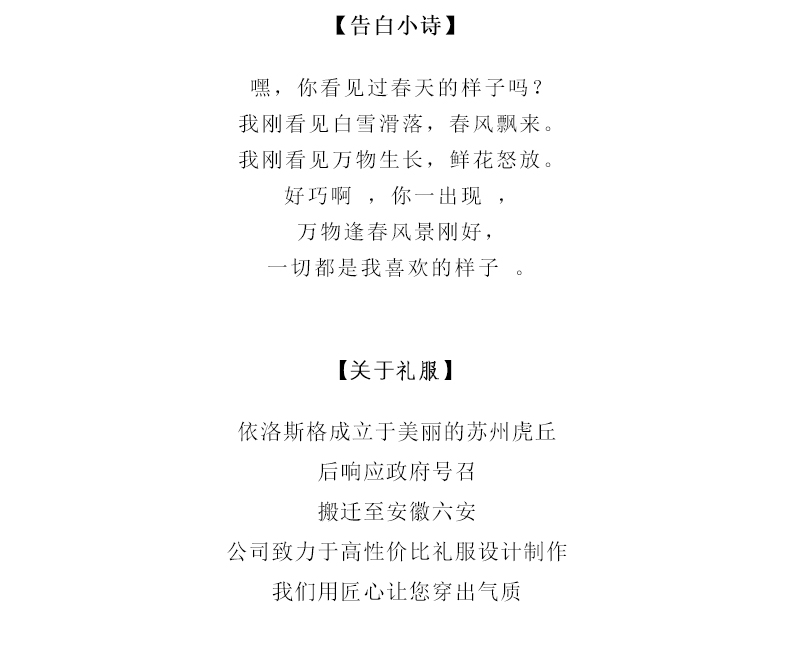 【告白小诗】

嘿，你看见过春天的样子吗？
我刚看见白雪滑落，春风飘来。
我刚看见万物生长，鲜花怒放。
好巧啊 ，你一出现 ，
万物逢春风景刚好，
一切都是我喜欢的样子 。

【关于礼服】

依洛斯格成立于美丽的苏州虎丘
后响应政府号召
搬迁至安徽六安
公司致力于高性价比礼服设计制作
我们用匠心让您穿出气质